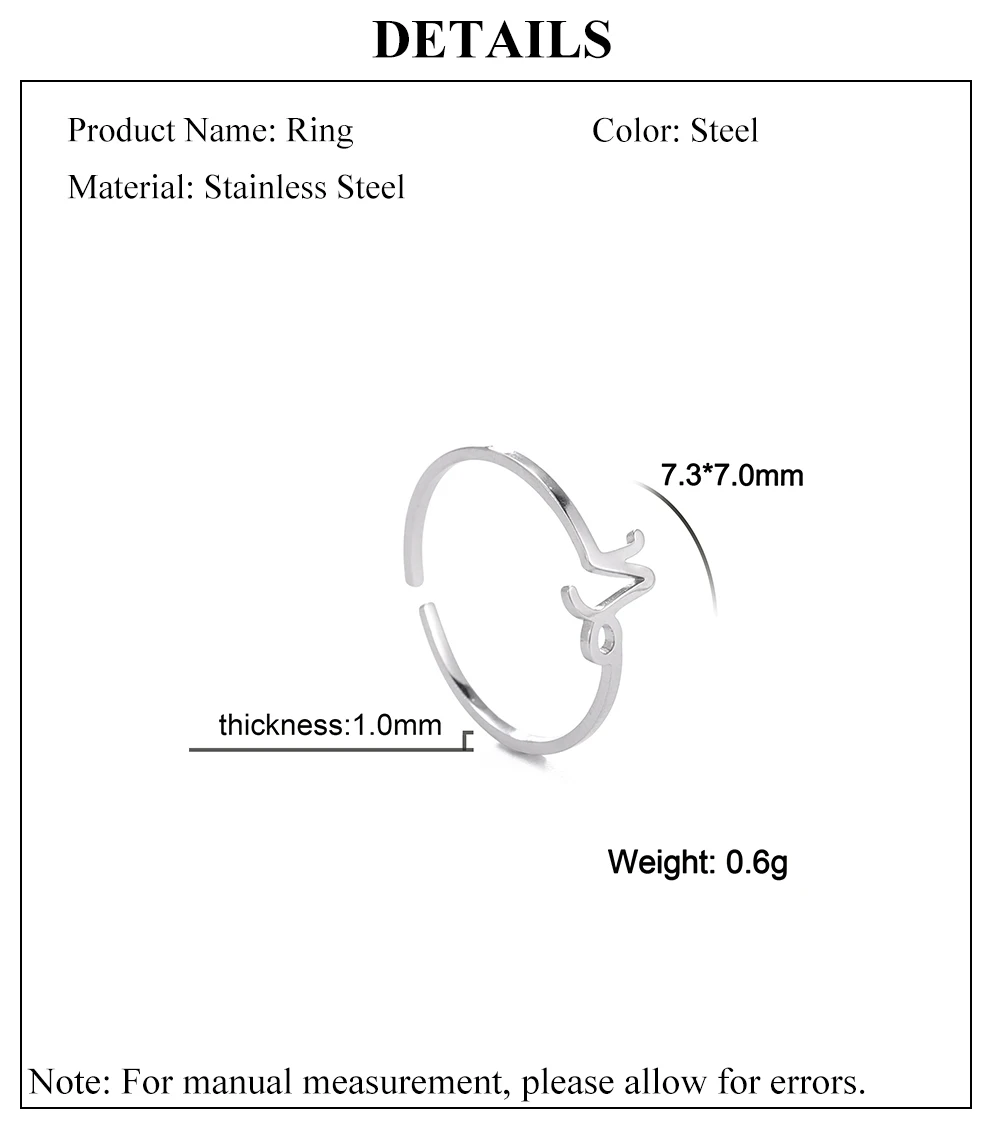 DETAILS

Product Name: Ring

Color: Steel

Material: Stainless Steel

7.3*7.0mm

thickness:1.0mm

Weight: 0.6g

Note: For manual measurement, please allow for errors.